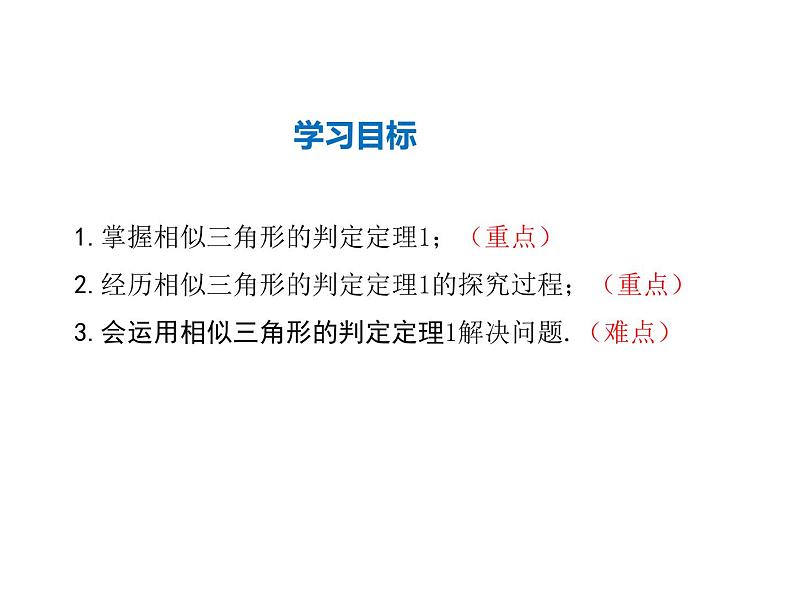 学习目标

1. 掌握相似三角形的判定定理1；（重点）

2. 经历相似三角形的判定定理1的探究过程；（重点）

3. 会运用相似三角形的判定定理1解决问题.（难点）